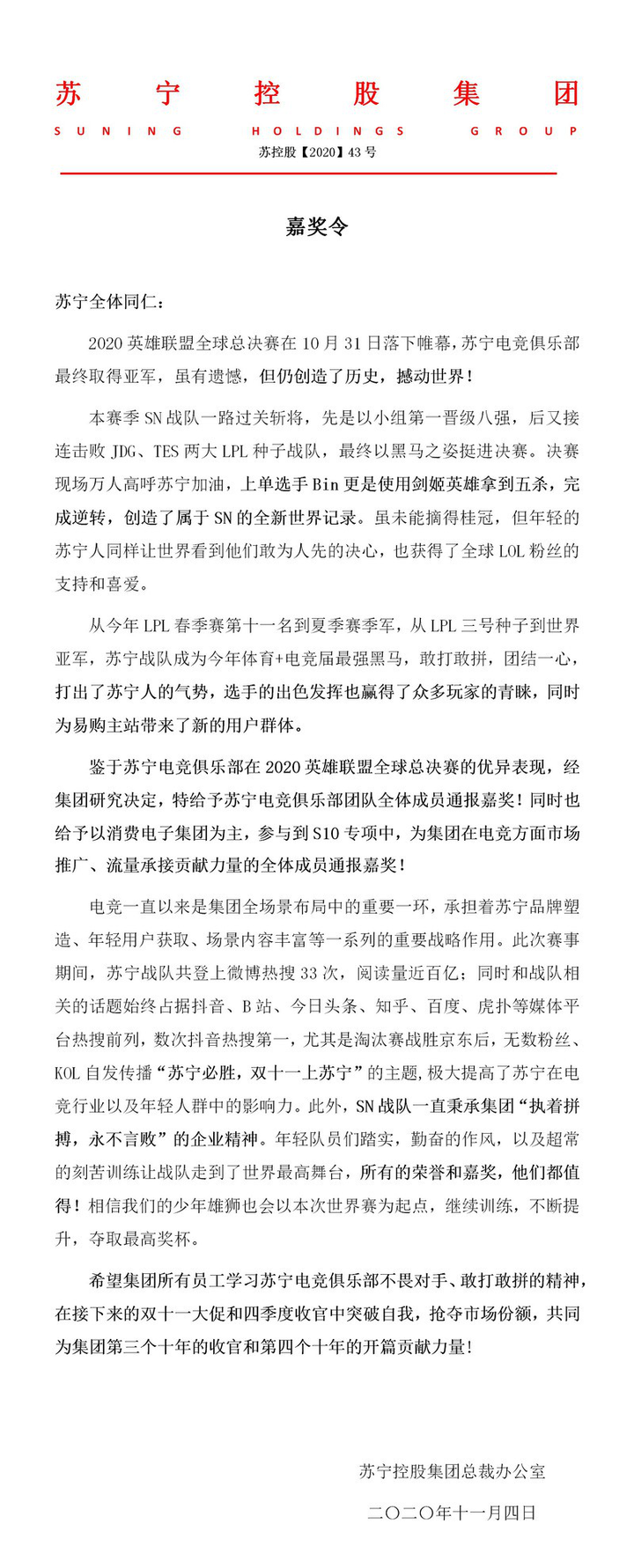 苏宁控股集团

SUNING HOLDINGS GROUP

苏控股【2020】43号

嘉奖令

苏宁全体同仁：

2020英雄联盟全球总决赛在10月31日落下帷幕，苏宁电竞俱乐部最终取得亚军，虽有遗憾，但仍创造了历史，撼动世界！

本赛季SN战队一路过关斩将，先是以小组第一晋级八强，后又接连击败JDG、TES两大LPL种子战队，最终以黑马之姿挺进决赛。决赛现场万人高呼苏宁加油，上单选手Bin更是使用剑姬英雄拿到五杀，完成逆转，创造了属于SN的全新世界记录。虽未能摘得桂冠，但年轻的苏宁人同样让世界看到他们敢为人先的决心，也获得了全球LOL粉丝的支持和喜爱。

从今年LPL春季赛第十一名到夏季赛季军，从LPL三号种子到世界亚军，苏宁战队成为今年体育+电竞届最强黑马，敢打敢拼，团结一心，打出了苏宁人的气势，选手的出色发挥也赢得了众多玩家的青睐，同时为易购主站带来了新的用户群体。

鉴于苏宁电竞俱乐部在2020英雄联盟全球总决赛的优异表现，经集团研究决定，特给予苏宁电竞俱乐部团队全体成员通报嘉奖！同时也给予以消费电子集团为主，参与到S10专项中，为集团在电竞方面市场推广、流量承接贡献力量的全体成员通报嘉奖！

电竞一直以来是集团全场景布局中的重要一环，承担着苏宁品牌塑造、年轻用户获取、场景内容丰富等一系列的重要战略作用。此次赛事期间，苏宁战队共登上微博热搜33次，阅读量近百亿；同时和战队相关的话题始终占据抖音、B站、今日头条、知乎、百度、虎扑等媒体平台热搜前列，数次抖音热搜第一，尤其是淘汰赛战胜京东后，无数粉丝、KOL自发传播“苏宁必胜，双十一上苏宁”的主题，极大提高了苏宁在电竞行业以及年轻人群中的影响力。此外，SN战队一直秉承集团“执着拼搏，永不言败”的企业精神。年轻队员们踏实，勤奋的作风，以及超常的刻苦训练让战队走到了世界最高舞台，所有的荣誉和嘉奖，他们都值得！相信我们的少年雄狮也会以本次世界赛为起点，继续训练，不断提升，夺取最高奖杯。

希望集团所有员工学习苏宁电竞俱乐部不畏对手、敢打敢拼的精神，在接下来的双十一大促和四季度收官中突破自我，抢夺市场份额，共同为集团第三个十年的收官和第四个十年的开篇贡献力量！

苏宁控股集团总裁办公室

二〇二〇年十一月四日